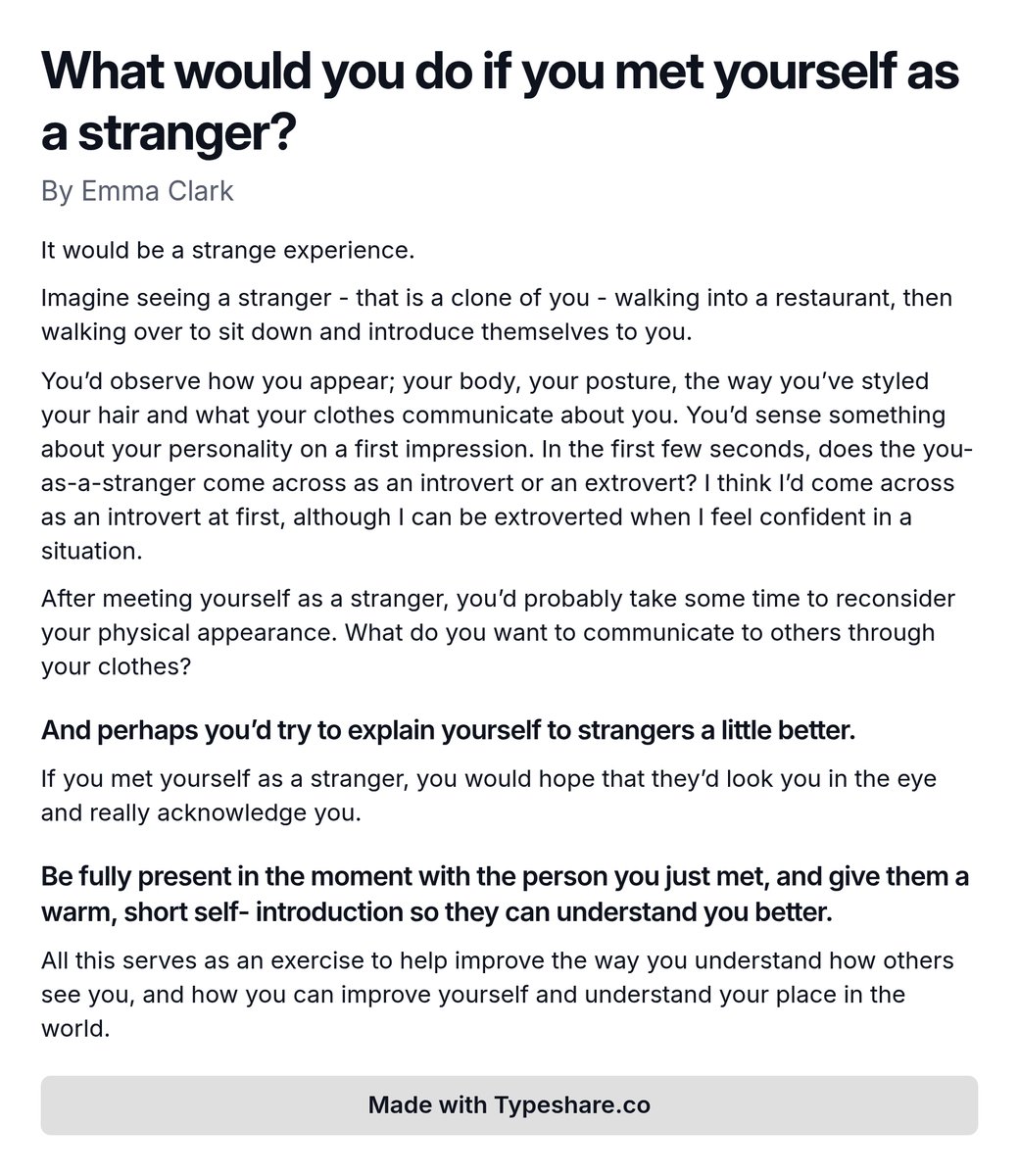 What would you do if you met yourself as a stranger?

By Emma Clark

It would be a strange experience.

Imagine seeing a stranger - that is a clone of you - walking into a restaurant, then walking over to sit down and introduce themselves to you.

You'd observe how you appear; your body, your posture, the way you've styled your hair and what your clothes communicate about you. You'd sense something about your personality on a first impression. In the first few seconds, does the you-as-a-stranger come across as an introvert or an extrovert? I think I'd come across as an introvert at first, although I can be extroverted when I feel confident in a situation.

After meeting yourself as a stranger, you'd probably take some time to reconsider your physical appearance. What do you want to communicate to others through your clothes?

And perhaps you'd try to explain yourself to strangers a little better.

If you met yourself as a stranger, you would hope that they'd look you in the eye and really acknowledge you.

Be fully present in the moment with the person you just met, and give them a warm, short self- introduction so they can understand you better.

All this serves as an exercise to help improve the way you understand how others see you, and how you can improve yourself and understand your place in the world.

Made with Typeshare.co